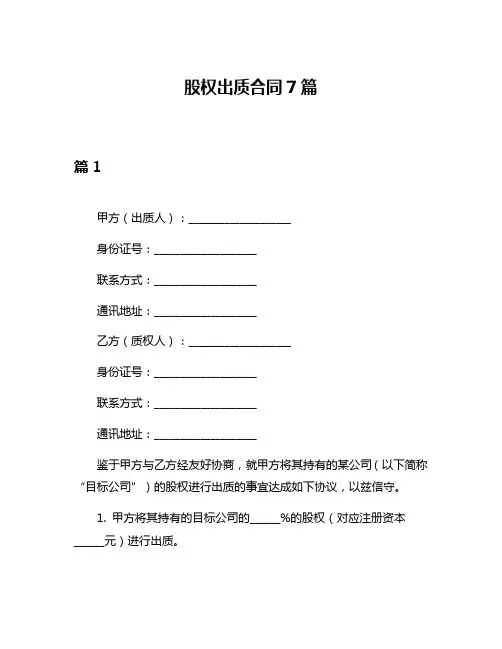 股权出质合同 7 篇

篇 1

甲方（出质人）：__________________

身份证号：__________________

联系方式：__________________

通讯地址：__________________

乙方（质权人）：__________________

身份证号：__________________

联系方式：__________________

通讯地址：__________________

鉴于甲方与乙方经友好协商，就甲方将其持有的某公司（以下简称“目标公司”）的股权进行出质的事宜达成如下协议，以兹信守。

1. 甲方将其持有的目标公司的_____%的股权（对应注册资本_____元）进行出质。